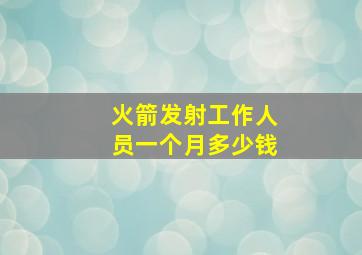 火箭发射工作人员一个月多少钱